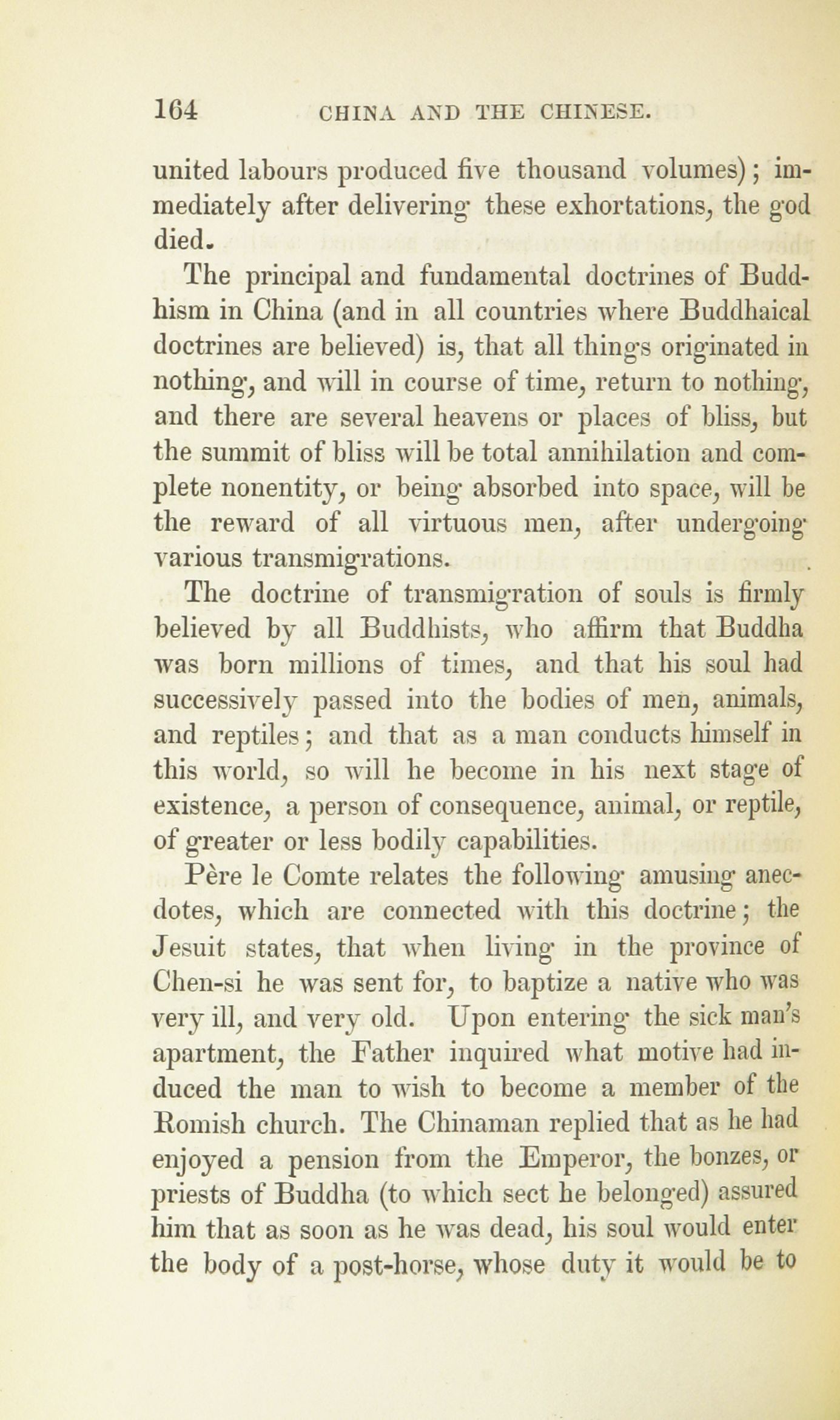 164 CHINA AND THE CHINESE.

united labours produced five thousand volumes); immediately after delivering these exhortations, the god died.

The principal and fundamental doctrines of Buddhism in China (and in all countries where Buddhaical doctrines are believed) is, that all things originated in nothing, and will in course of time, return to nothing, and there are several heavens or places of bliss, but the summit of bliss will be total annihilation and complete nonentity, or being absorbed into space, will be the reward of all virtuous men, after undergoing various transmigrations.

The doctrine of transmigration of souls is firmly believed by all Buddhists, who affirm that Buddha was born millions of times, and that his soul had successively passed into the bodies of men, animals, and reptiles; and that as a man conducts himself in this world, so will he become in his next stage of existence, a person of consequence, animal, or reptile, of greater or less bodily capabilities.

Père le Comte relates the following amusing anecdotes, which are connected with this doctrine; the Jesuit states, that when living in the province of Chen-si he was sent for, to baptize a native who was very ill, and very old. Upon entering the sick man's apartment, the Father inquired what motive had induced the man to wish to become a member of the Romish church. The Chinaman replied that as he had enjoyed a pension from the Emperor, the bonzes, or priests of Buddha (to which sect he belonged) assured him that as soon as he was dead, his soul would enter the body of a post-horse, whose duty it would be to